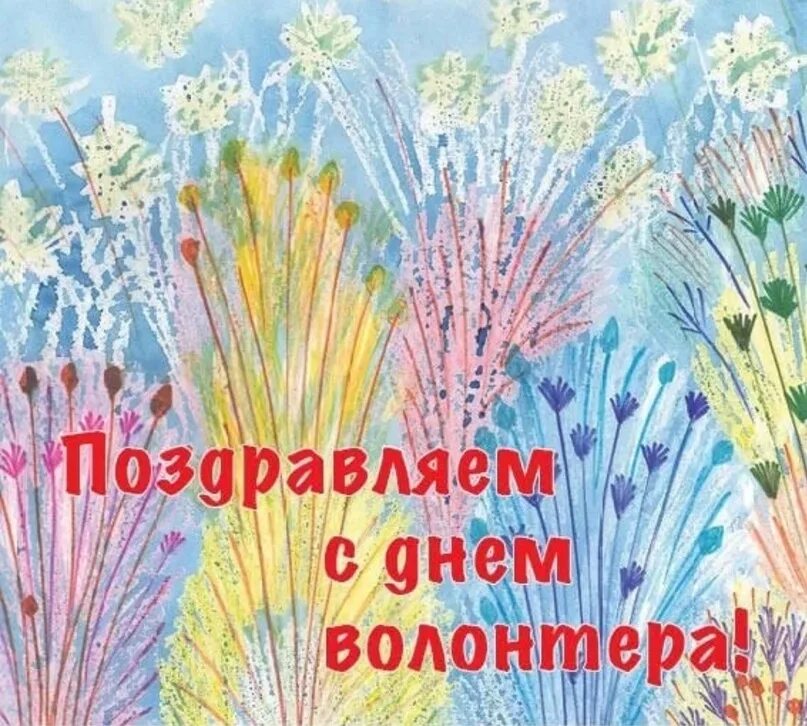 Поздравляем
с днем
волонтера!